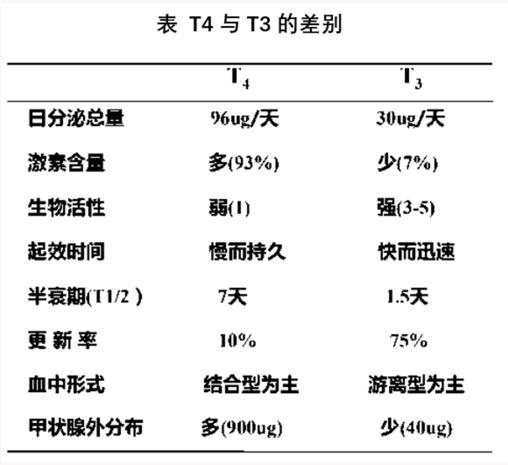 表 T4与T3的差别

|  | $T_4$ | $T_3$ |
|---|---|---|
| 日分泌总量 | 96ug/天 | 30ug/天 |
| 激素含量 | 多(93%) | 少(7%) |
| 生物活性 | 弱(1) | 强(3-5) |
| 起效时间 | 慢而持久 | 快而迅速 |
| 半衰期(T1/2) | 7天 | 1.5天 |
| 更新率 | 10% | 75% |
| 血中形式 | 结合型为主 | 游离型为主 |
| 甲状腺外分布 | 多(900ug) | 少(40ug) |